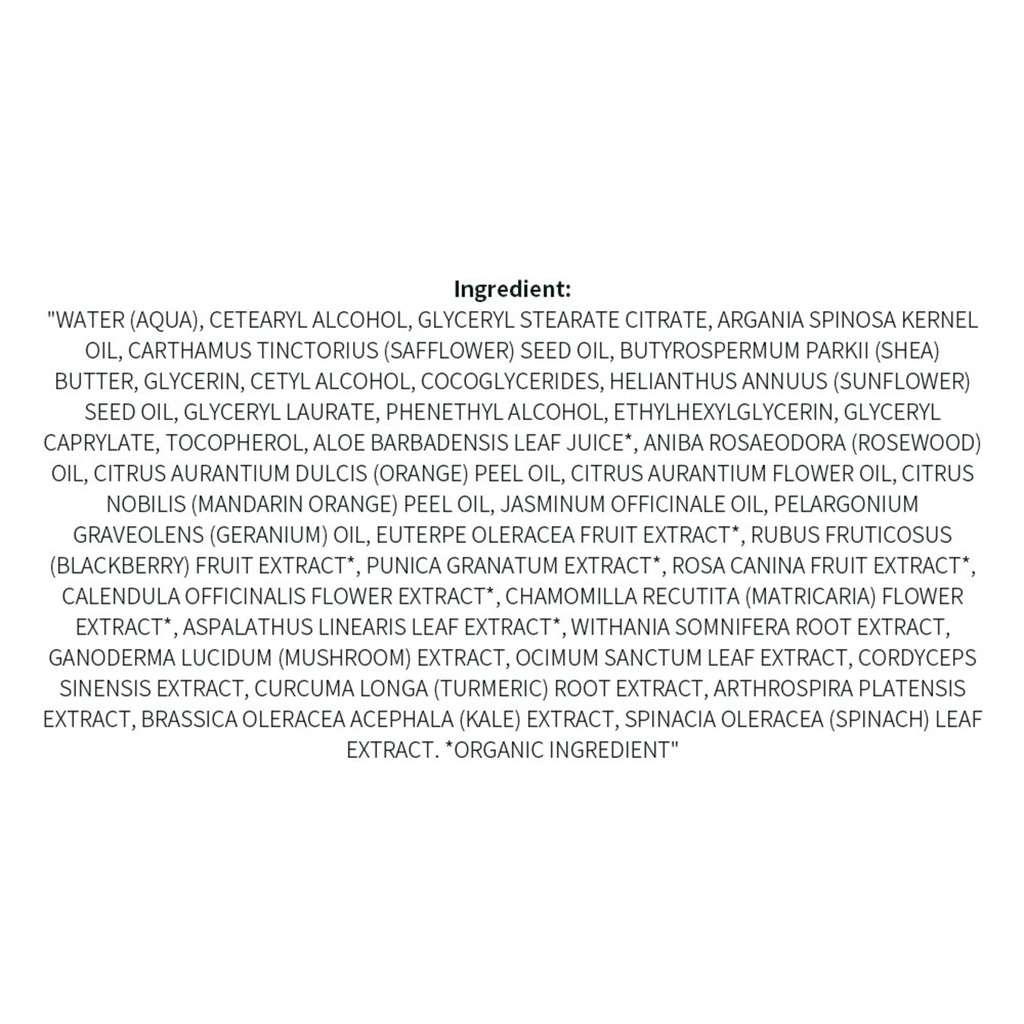 Ingredient:

"WATER (AQUA), CETEARYL ALCOHOL, GLYCERYL STEARATE CITRATE, ARGANIA SPINOSA KERNEL OIL, CARTHAMUS TINCTORIUS (SAFFLOWER) SEED OIL, BUTYROSPERMUM PARKII (SHEA) BUTTER, GLYCERIN, CETYL ALCOHOL, COCOGLYCERIDES, HELIANTHUS ANNUUS (SUNFLOWER) SEED OIL, GLYCERYL LAURATE, PHENETHYL ALCOHOL, ETHYLHEXYLGLYCERIN, GLYCERYL CAPRYLATE, TOCOPHEROL, ALOE BARBADENSIS LEAF JUICE*, ANIBA ROSAEODORA (ROSEWOOD) OIL, CITRUS AURANTIUM DULCIS (ORANGE) PEEL OIL, CITRUS AURANTIUM FLOWER OIL, CITRUS NOBILIS (MANDARIN ORANGE) PEEL OIL, JASMINUM OFFICINALE OIL, PELARGONIUM GRAVEOLENS (GERANIUM) OIL, EUTERPE OLERACEA FRUIT EXTRACT*, RUBUS FRUTICOSUS (BLACKBERRY) FRUIT EXTRACT*, PUNICA GRANATUM EXTRACT*, ROSA CANINA FRUIT EXTRACT*, CALENDULA OFFICINALIS FLOWER EXTRACT*, CHAMOMILLA RECUTITA (MATRICARIA) FLOWER EXTRACT*, ASPALATHUS LINEARIS LEAF EXTRACT*, WITHANIA SOMNIFERA ROOT EXTRACT, GANODERMA LUCIDUM (MUSHROOM) EXTRACT, OCIMUM SANCTUM LEAF EXTRACT, CORDYCEPS SINENSIS EXTRACT, CURCUMA LONGA (TURMERIC) ROOT EXTRACT, ARTHROSPIRA PLATENSIS EXTRACT, BRASSICA OLERACEA ACEPHALA (KALE) EXTRACT, SPINACIA OLERACEA (SPINACH) LEAF EXTRACT. *ORGANIC INGREDIENT"